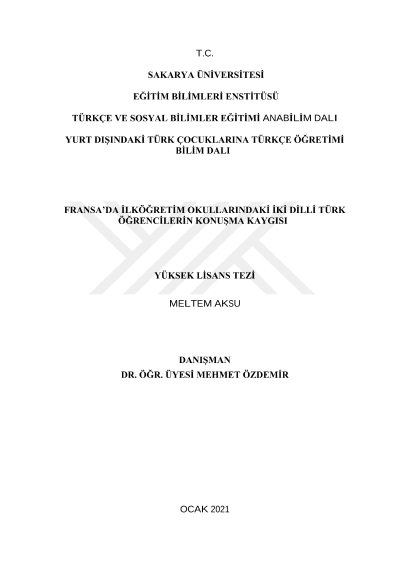 T.C.

SAKARYA ÜNİVERSİTESİ

EĞİTİM BİLİMLERİ ENSTİTÜSÜ

TÜRKÇE VE SOSYAL BİLİMLER EĞİTİMİ ANABİLİM DALI

YURT DIŞINDAKİ TÜRK ÇOCUKLARINA TÜRKÇE ÖĞRETİMİ BİLİM DALI

FRANSA'DA İLKÖĞRETİM OKULLARINDAKİ İKİ DİLLİ TÜRK ÖĞRENCİLERİN KONUŞMA KAYGISI

YÜKSEK LİSANS TEZİ

MELTEM AKSU

DANIŞMAN
DR. ÖĞR. ÜYESİ MEHMET ÖZDEMİR

OCAK 2021